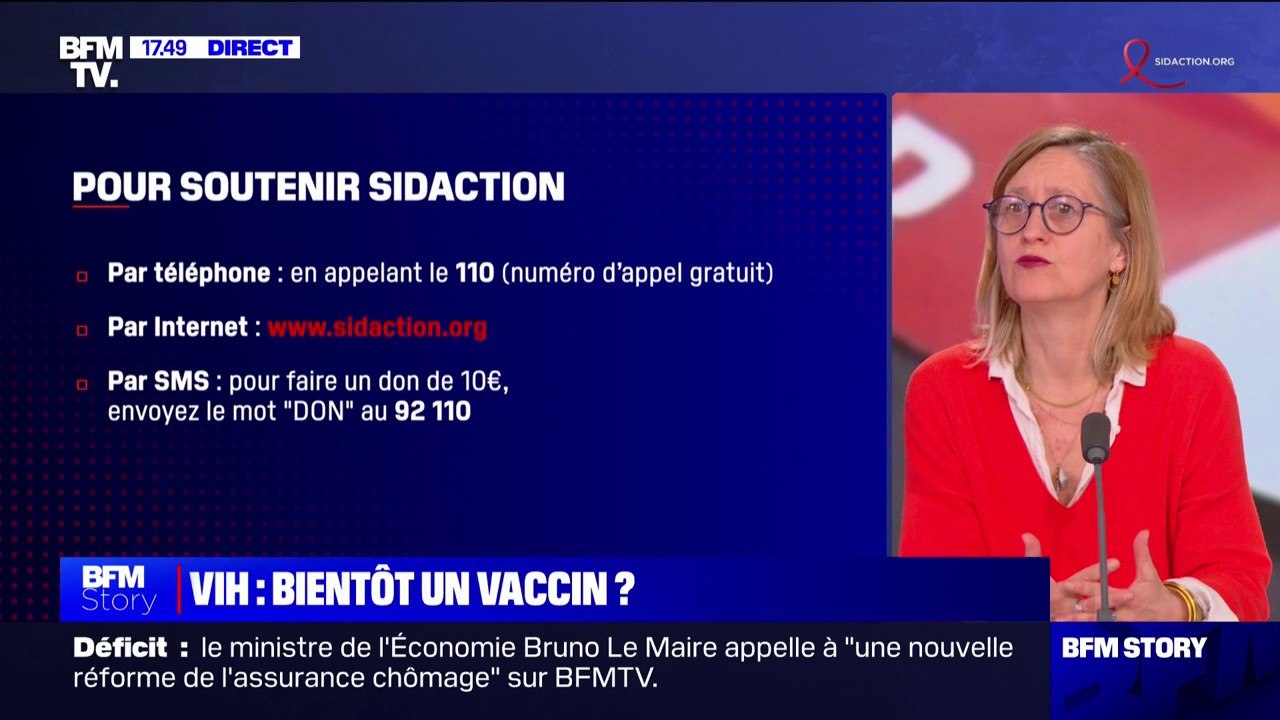 BFM TV. 17.49 DIRECT

SIDACTION.ORG

POUR SOUTENIR SIDACTION

Par téléphone : en appelant le 110 (numéro d'appel gratuit)

Par Internet : www.sidaction.org

Par SMS : pour faire un don de 10€, envoyez le mot "DON" au 92 110

BFM Story

VIH : BIENTÔT UN VACCIN ?

Déficit : le ministre de l'Économie Bruno Le Maire appelle à "une nouvelle réforme de l'assurance chômage" sur BFMTV.

BFM STORY